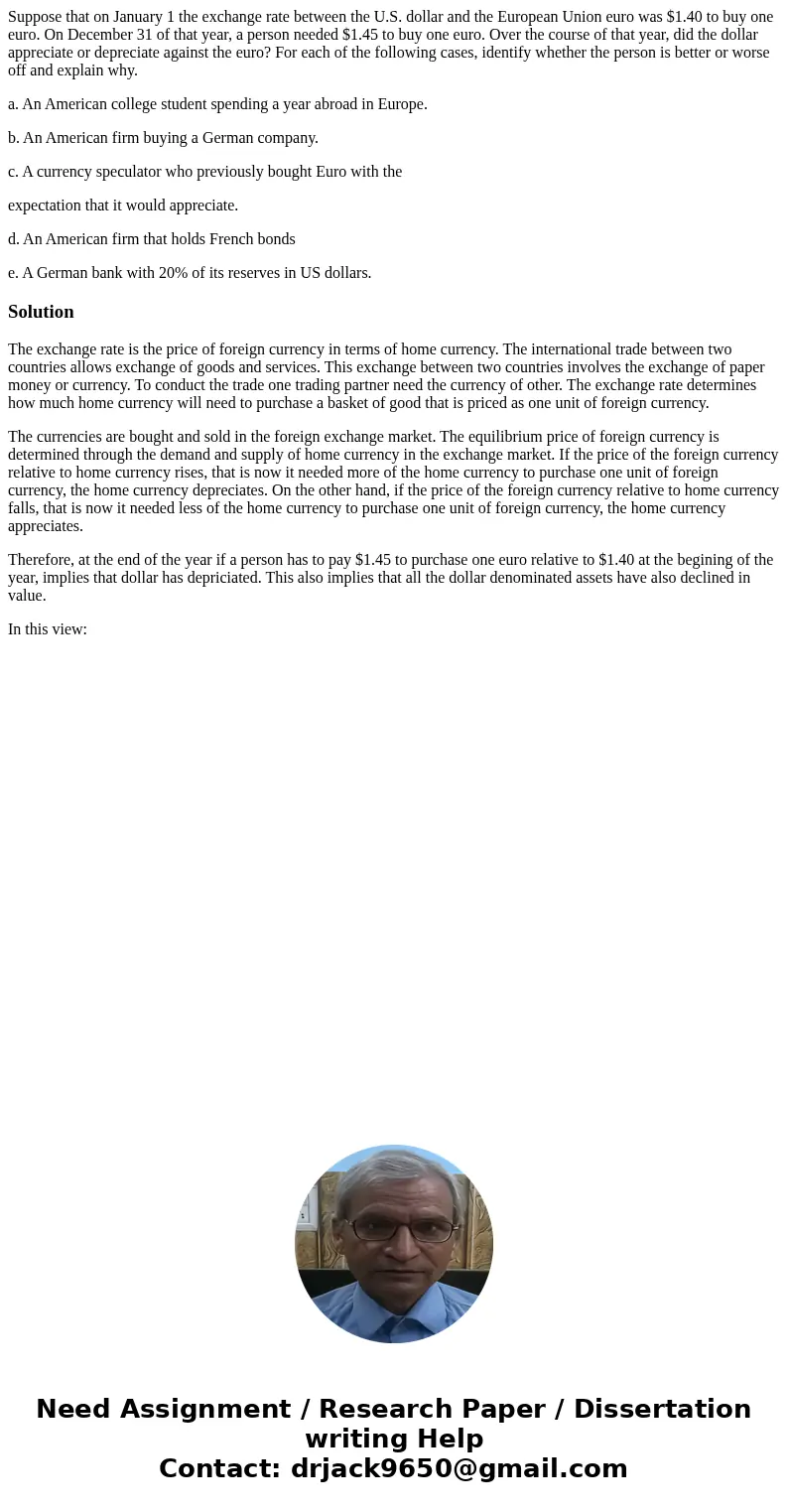 Suppose that on January 1 the exchange rate between the U.S. dollar and the European Union euro was \$1.40 to buy one euro. On December 31 of that year, a person needed \$1.45 to buy one euro. Over the course of that year, did the dollar appreciate or depreciate against the euro? For each of the following cases, identify whether the person is better or worse off and explain why.

a. An American college student spending a year abroad in Europe.

b. An American firm buying a German company.

c. A currency speculator who previously bought Euro with the

expectation that it would appreciate.

d. An American firm that holds French bonds

e. A German bank with 20% of its reserves in US dollars.

Solution

The exchange rate is the price of foreign currency in terms of home currency. The international trade between two countries allows exchange of goods and services. This exchange between two countries involves the exchange of paper money or currency. To conduct the trade one trading partner need the currency of other. The exchange rate determines how much home currency will need to purchase a basket of good that is priced as one unit of foreign currency.

The currencies are bought and sold in the foreign exchange market. The equilibrium price of foreign currency is determined through the demand and supply of home currency in the exchange market. If the price of the foreign currency relative to home currency rises, that is now it needed more of the home currency to purchase one unit of foreign currency, the home currency depreciates. On the other hand, if the price of the foreign currency relative to home currency falls, that is now it needed less of the home currency to purchase one unit of foreign currency, the home currency appreciates.

Therefore, at the end of the year if a person has to pay \$1.45 to purchase one euro relative to \$1.40 at the begining of the year, implies that dollar has depriciated. This also implies that all the dollar denominated assets have also declined in value.

In this view:

Need Assignment / Research Paper / Dissertation writing Help
Contact: drjack9650@gmail.com